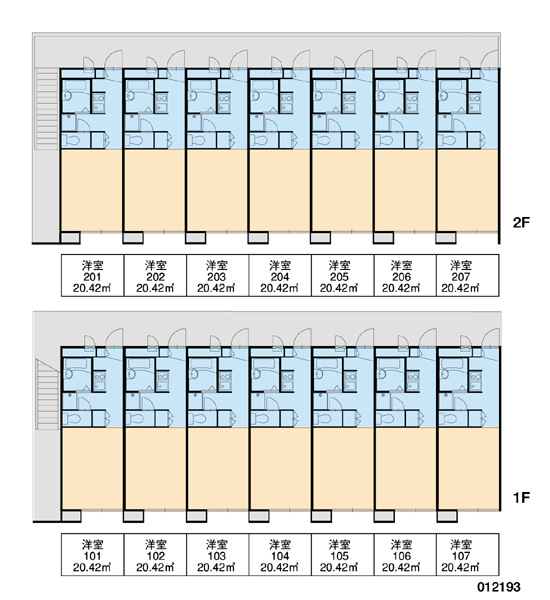 2F

| 洋室 201 20.42㎡ | 洋室 202 20.42㎡ | 洋室 203 20.42㎡ | 洋室 204 20.42㎡ | 洋室 205 20.42㎡ | 洋室 206 20.42㎡ | 洋室 207 20.42㎡ |
|---|---|---|---|---|---|---|

1F

| 洋室 101 20.42㎡ | 洋室 102 20.42㎡ | 洋室 103 20.42㎡ | 洋室 104 20.42㎡ | 洋室 105 20.42㎡ | 洋室 106 20.42㎡ | 洋室 107 20.42㎡ |
|---|---|---|---|---|---|---|

012193